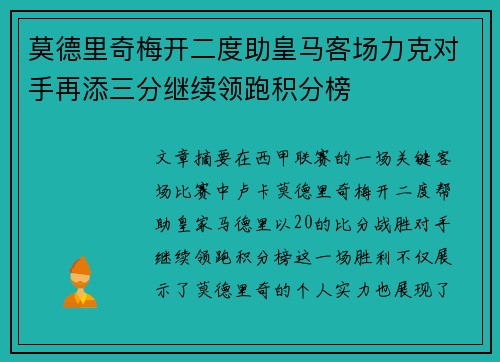 莫德里奇梅开二度助皇马客场力克对手再添三分继续领跑积分榜

文章摘要在西甲联赛的一场关键客场比赛中卢卡莫德里奇梅开二度帮助皇家马德里以20的比分战胜对手继续领跑积分榜这一场胜利不仅展示了莫德里奇的个人实力也展现了